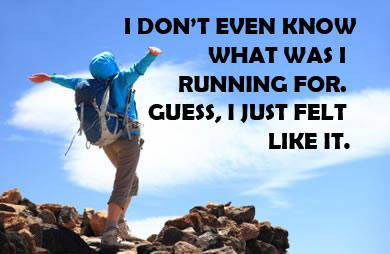 I DON'T EVEN KNOW WHAT WAS I RUNNING FOR. GUESS, I JUST FELT LIKE IT.